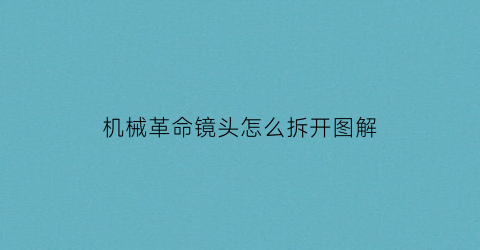 机械革命镜头怎么拆开图解